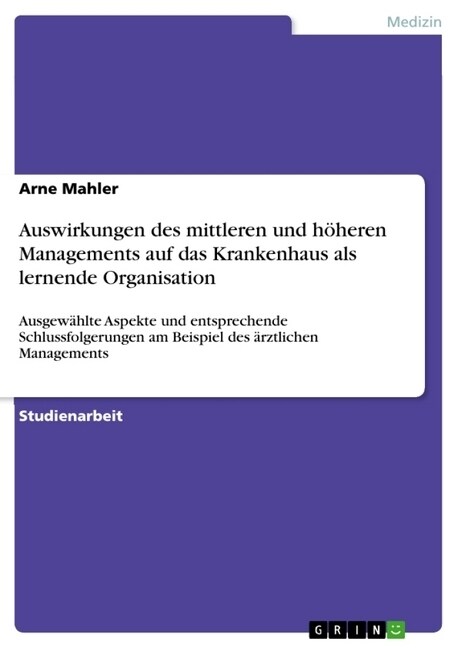 Medizin

Arne Mahler

Auswirkungen des mittleren und höheren Managements auf das Krankenhaus als lernende Organisation

Ausgewählte Aspekte und entsprechende Schlussfolgerungen am Beispiel des ärztlichen Managements

Studienarbeit

GRIN